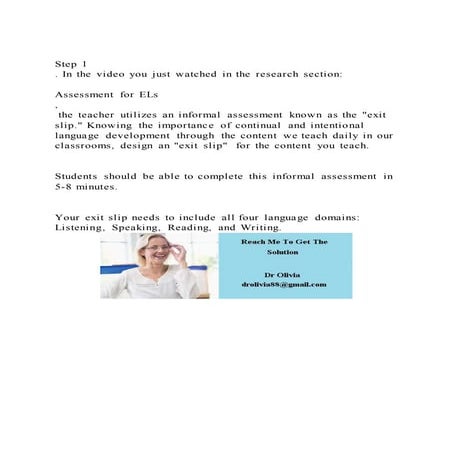 Step 1
. In the video you just watched in the research section:

Assessment for ELs

,
the teacher utilizes an informal assessment known as the "exit slip." Knowing the importance of continual and intentional language development through the content we teach daily in our classrooms, design an "exit slip" for the content you teach.

Students should be able to complete this informal assessment in 5-8 minutes.

Your exit slip needs to include all four language domains: Listening, Speaking, Reading, and Writing.

Reach Me To Get The Solution

Dr Olivia
drolivia88@gmail.com